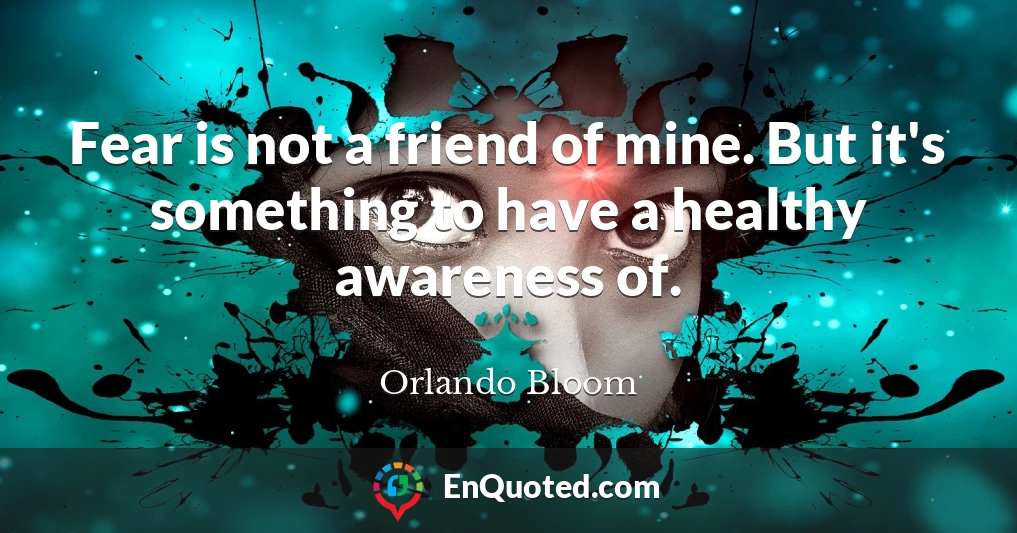 Fear is not a friend of mine. But it's something to have a healthy awareness of.

Orlando Bloom

EnQuoted.com